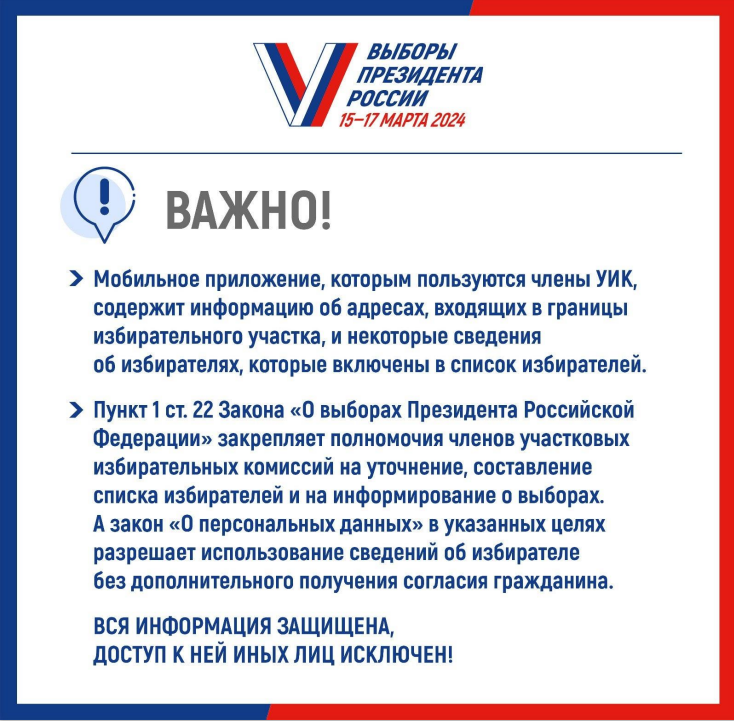 ВЫБОРЫ ПРЕЗИДЕНТА РОССИИ
15–17 МАРТА 2024

ВАЖНО!

Мобильное приложение, которым пользуются члены УИК, содержит информацию об адресах, входящих в границы избирательного участка, и некоторые сведения об избирателях, которые включены в список избирателей.

Пункт 1 ст. 22 Закона «О выборах Президента Российской Федерации» закрепляет полномочия членов участковых избирательных комиссий на уточнение, составление списка избирателей и на информирование о выборах. А закон «О персональных данных» в указанных целях разрешает использование сведений об избирателе без дополнительного получения согласия гражданина.

ВСЯ ИНФОРМАЦИЯ ЗАЩИЩЕНА, ДОСТУП К НЕЙ ИНЫХ ЛИЦ ИСКЛЮЧЕН!